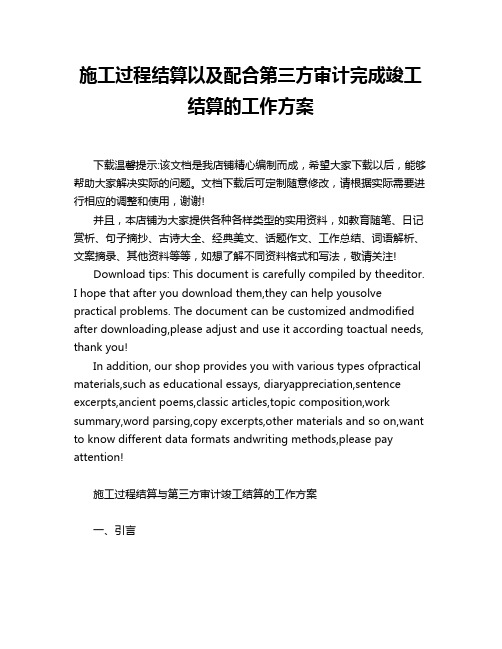 施工过程结算以及配合第三方审计完成竣工结算的工作方案

下载温馨提示:该文档是我店铺精心编制而成，希望大家下载以后，能够帮助大家解决实际的问题。文档下载后可定制随意修改，请根据实际需要进行相应的调整和使用，谢谢!

并且，本店铺为大家提供各种各样类型的实用资料，如教育随笔、日记赏析、句子摘抄、古诗大全、经典美文、话题作文、工作总结、词语解析、文案摘录、其他资料等等，如想了解不同资料格式和写法，敬请关注!

Download tips: This document is carefully compiled by theeditor. I hope that after you download them,they can help yousolve practical problems. The document can be customized andmodified after downloading,please adjust and use it according toactual needs, thank you!

In addition, our shop provides you with various types ofpractical materials,such as educational essays, diaryappreciation,sentence excerpts,ancient poems,classic articles,topic composition,work summary,word parsing,copy excerpts,other materials and so on,want to know different data formats andwriting methods,please pay attention!

施工过程结算与第三方审计竣工结算的工作方案

一、引言